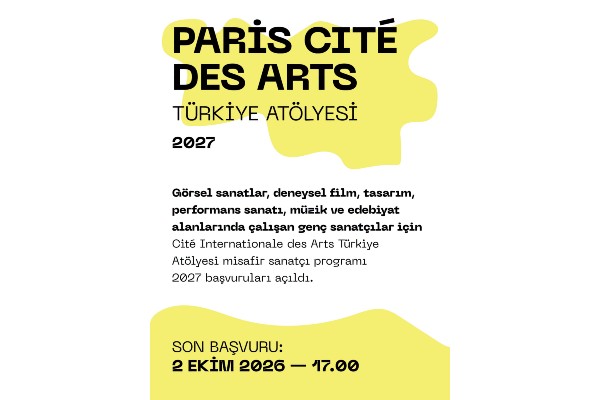 PARİS CITÉ DES ARTS

TÜRKİYE ATÖLYESİ

2027

Görsel sanatlar, deneysel film, tasarım, performans sanatı, müzik ve edebiyat alanlarında çalışan genç sanatçılar için Cité Internationale des Arts Türkiye Atölyesi misafir sanatçı programı 2027 başvuruları açıldı.

SON BAŞVURU:
2 EKİM 2026 — 17.00